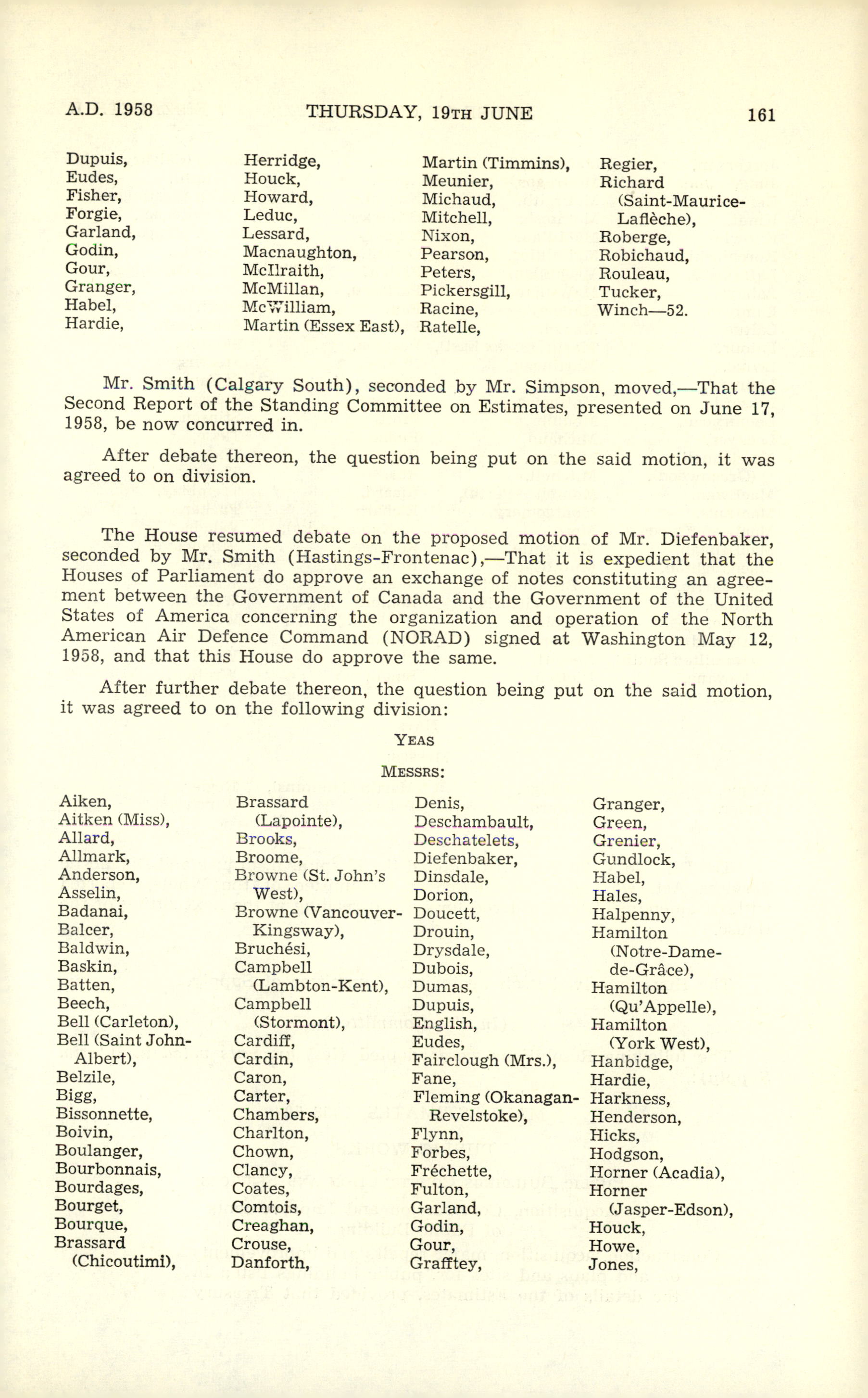 A.D. 1958 THURSDAY, 19TH JUNE 161

Dupuis,
Eudes,
Fisher,
Forgie,
Garland,
Godin,
Gour,
Granger,
Habel,
Hardie,

Herridge,
Houck,
Howard,
Leduc,
Lessard,
Macnaughton,
McIlraith,
McMillan,
McWilliam,
Martin (Essex East),

Martin (Timmins),
Meunier,
Michaud,
Mitchell,
Nixon,
Pearson,
Peters,
Pickersgill,
Racine,
Ratelle,

Regier,
Richard (Saint-Maurice-Laflèche),
Roberge,
Robichaud,
Rouleau,
Tucker,
Winch—52.

Mr. Smith (Calgary South), seconded by Mr. Simpson, moved,—That the Second Report of the Standing Committee on Estimates, presented on June 17, 1958, be now concurred in.

After debate thereon, the question being put on the said motion, it was agreed to on division.

The House resumed debate on the proposed motion of Mr. Diefenbaker, seconded by Mr. Smith (Hastings-Frontenac),—That it is expedient that the Houses of Parliament do approve an exchange of notes constituting an agreement between the Government of Canada and the Government of the United States of America concerning the organization and operation of the North American Air Defence Command (NORAD) signed at Washington May 12, 1958, and that this House do approve the same.

After further debate thereon, the question being put on the said motion, it was agreed to on the following division:

YEAS

MESSRS:

Aiken,
Aitken (Miss),
Allard,
Allmark,
Anderson,
Asselin,
Badanai,
Balcer,
Baldwin,
Baskin,
Batten,
Beech,
Bell (Carleton),
Bell (Saint John-Albert),
Belzile,
Bigg,
Bissonnette,
Boivin,
Boulanger,
Bourbonnais,
Bourdages,
Bourget,
Bourque,
Brassard (Chicoutimi),

Brassard (Lapointe),
Brooks,
Broome,
Browne (St. John's West),
Browne (Vancouver-Kingsway),
Bruchési,
Campbell (Lambton-Kent),
Campbell (Stormont),
Cardiff,
Cardin,
Caron,
Carter,
Chambers,
Charlton,
Chown,
Clancy,
Coates,
Comtois,
Creaghan,
Crouse,
Danforth,

Denis,
Deschambault,
Deschatelets,
Diefenbaker,
Dinsdale,
Dorion,
Doucett,
Drouin,
Drysdale,
Dubois,
Dumas,
Dupuis,
English,
Eudes,
Fairclough (Mrs.),
Fane,
Fleming (Okanagan-Revelstoke),
Flynn,
Forbes,
Fréchette,
Fulton,
Garland,
Godin,
Gour,
Grafftey,

Granger,
Green,
Grenier,
Gundlock,
Habel,
Hales,
Halpenny,
Hamilton (Notre-Dame-de-Grâce),
Hamilton (Qu'Appelle),
Hamilton (York West),
Hanbidge,
Hardie,
Harkness,
Henderson,
Hicks,
Hodgson,
Horner (Acadia),
Horner (Jasper-Edson),
Houck,
Howe,
Jones,